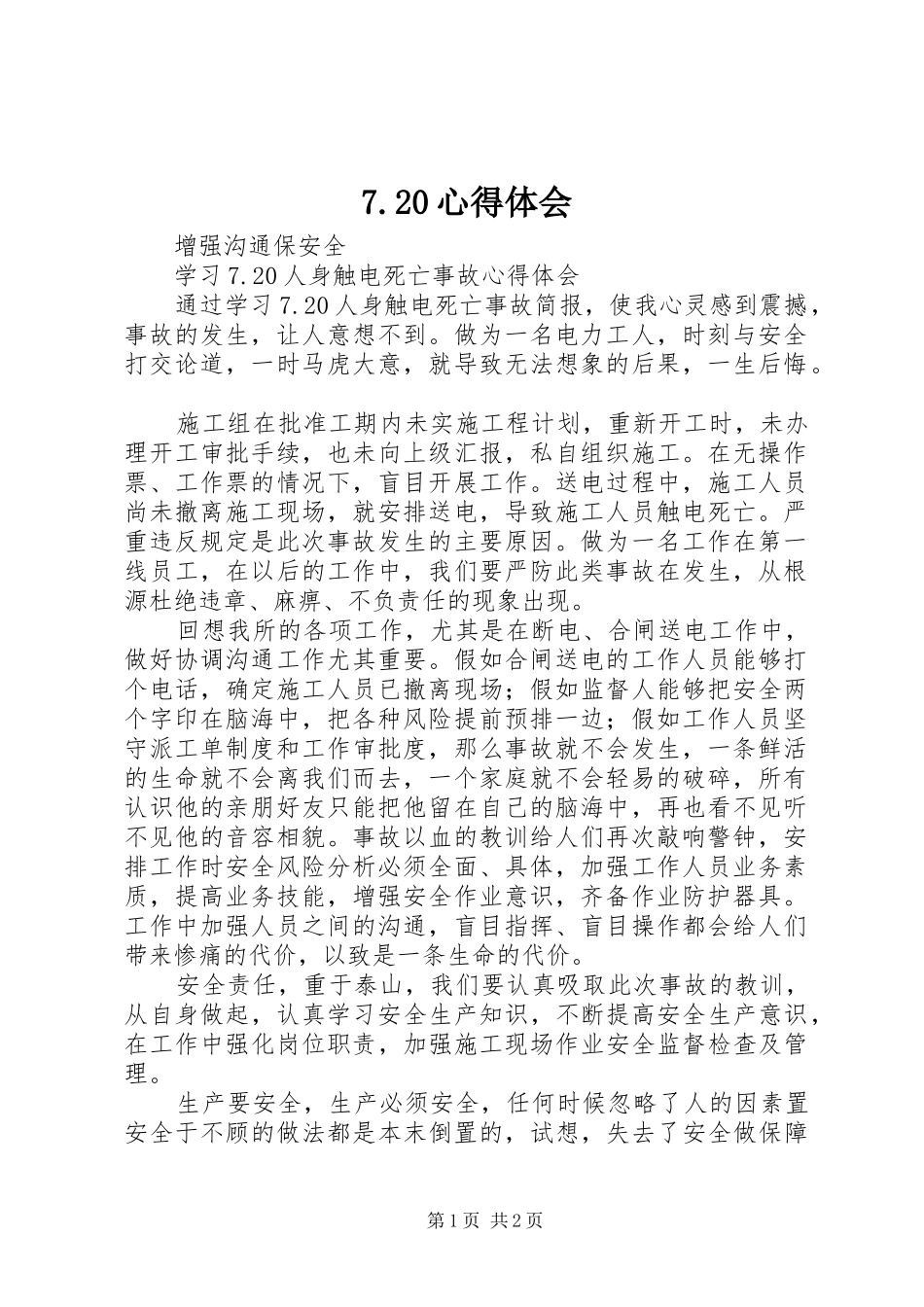 7.20心得体会

增强沟通保安全

学习7.20人身触电死亡事故心得体会

通过学习7.20人身触电死亡事故简报，使我心灵感到震撼，事故的发生，让人意想不到。做为一名电力工人，时刻与安全打交论道，一时马虎大意，就导致无法想象的后果，一生后悔。

施工组在批准工期内未实施工程计划，重新开工时，未办理开工审批手续，也未向上级汇报，私自组织施工。在无操作票、工作票的情况下，盲目开展工作。送电过程中，施工人员尚未撤离施工现场，就安排送电，导致施工人员触电死亡。严重违反规定是此次事故发生的主要原因。做为一名工作在第一线员工，在以后的工作中，我们要严防此类事故在发生，从根源杜绝违章、麻痹、不负责任的现象出现。

回想我所的各项工作，尤其是在断电、合闸送电工作中，做好协调沟通工作尤其重要。假如合闸送电的工作人员能够打个电话，确定施工人员已撤离现场；假如监督人能够把安全两个字印在脑海中，把各种风险提前预排一边；假如工作人员坚守派工单制度和工作审批度，那么事故就不会发生，一条鲜活的生命就不会离我们而去，一个家庭就不会轻易的破碎，所有认识他的亲朋好友只能把他留在自己的脑海中，再也看不见听不见他的音容相貌。事故以血的教训给人们再次敲响警钟，安排工作时安全风险分析必须全面、具体，加强工作人员业务素质，提高业务技能，增强安全作业意识，齐备作业防护器具。工作中加强人员之间的沟通，盲目指挥、盲目操作都会给人们带来惨痛的代价，以致是一条生命的代价。

安全责任，重于泰山，我们要认真吸取此次事故的教训，从自身做起，认真学习安全生产知识，不断提高安全生产意识，在工作中强化岗位职责，加强施工现场作业安全监督检查及管理。

生产要安全，生产必须安全，任何时候忽略了人的因素置安全于不顾的做法都是本末倒置的，试想，失去了安全做保障

第1页 共2页